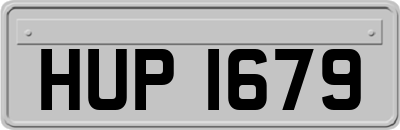 HUP 1679